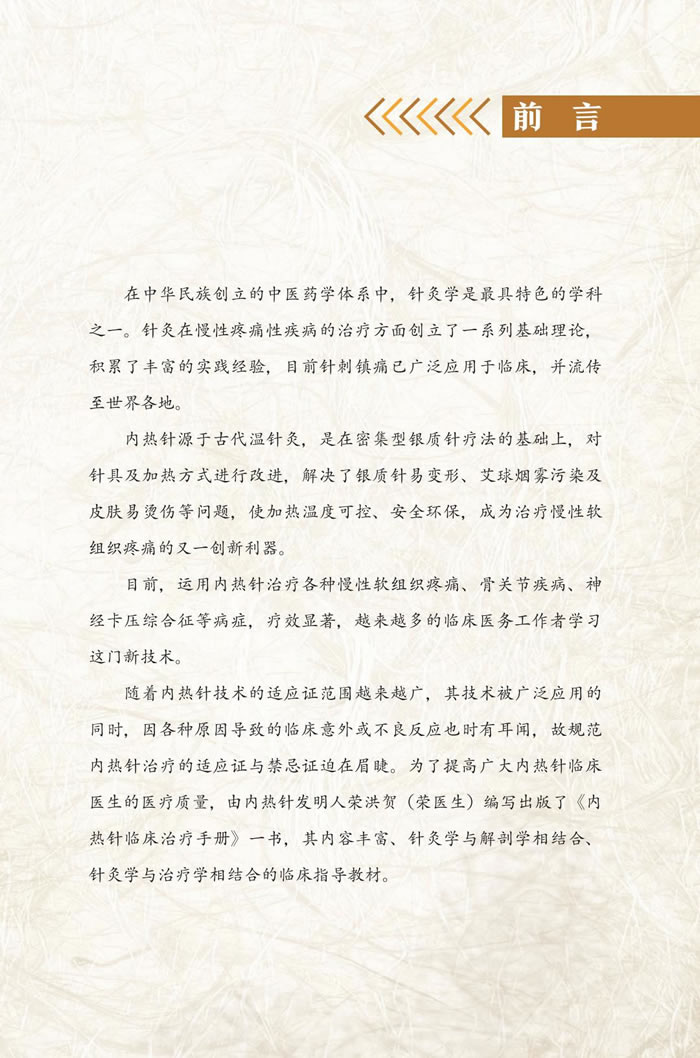 前 言

在中华民族创立的中医药学体系中，针灸学是最具特色的学科之一。针灸在慢性疼痛性疾病的治疗方面创立了一系列基础理论，积累了丰富的实践经验，目前针刺镇痛已广泛应用于临床，并流传至世界各地。

内热针源于古代温针灸，是在密集型银质针疗法的基础上，对针具及加热方式进行改进，解决了银质针易变形、艾球烟雾污染及皮肤易烫伤等问题，使加热温度可控、安全环保，成为治疗慢性软组织疼痛的又一创新利器。

目前，运用内热针治疗各种慢性软组织疼痛、骨关节疾病、神经卡压综合征等病症，疗效显著，越来越多的临床医务工作者学习这门新技术。

随着内热针技术的适应证范围越来越广，其技术被广泛应用的同时，因各种原因导致的临床意外或不良反应也时有耳闻，故规范内热针治疗的适应证与禁忌证迫在眉睫。为了提高广大内热针临床医生的医疗质量，由内热针发明人荣洪贺（荣医生）编写出版了《内热针临床治疗手册》一书，其内容丰富、针灸学与解剖学相结合、针灸学与治疗学相结合的临床指导教材。